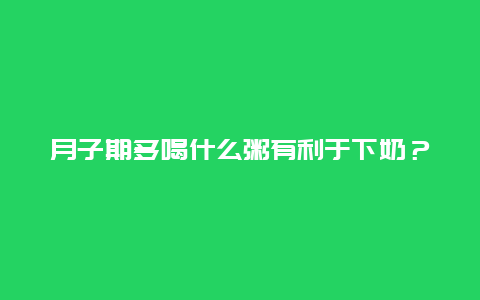 月子期多喝什么粥有利于下奶？